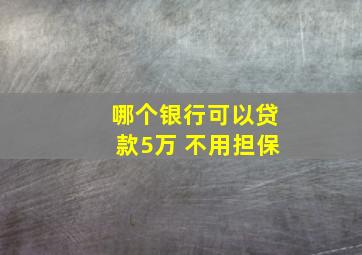 哪个银行可以贷款5万 不用担保